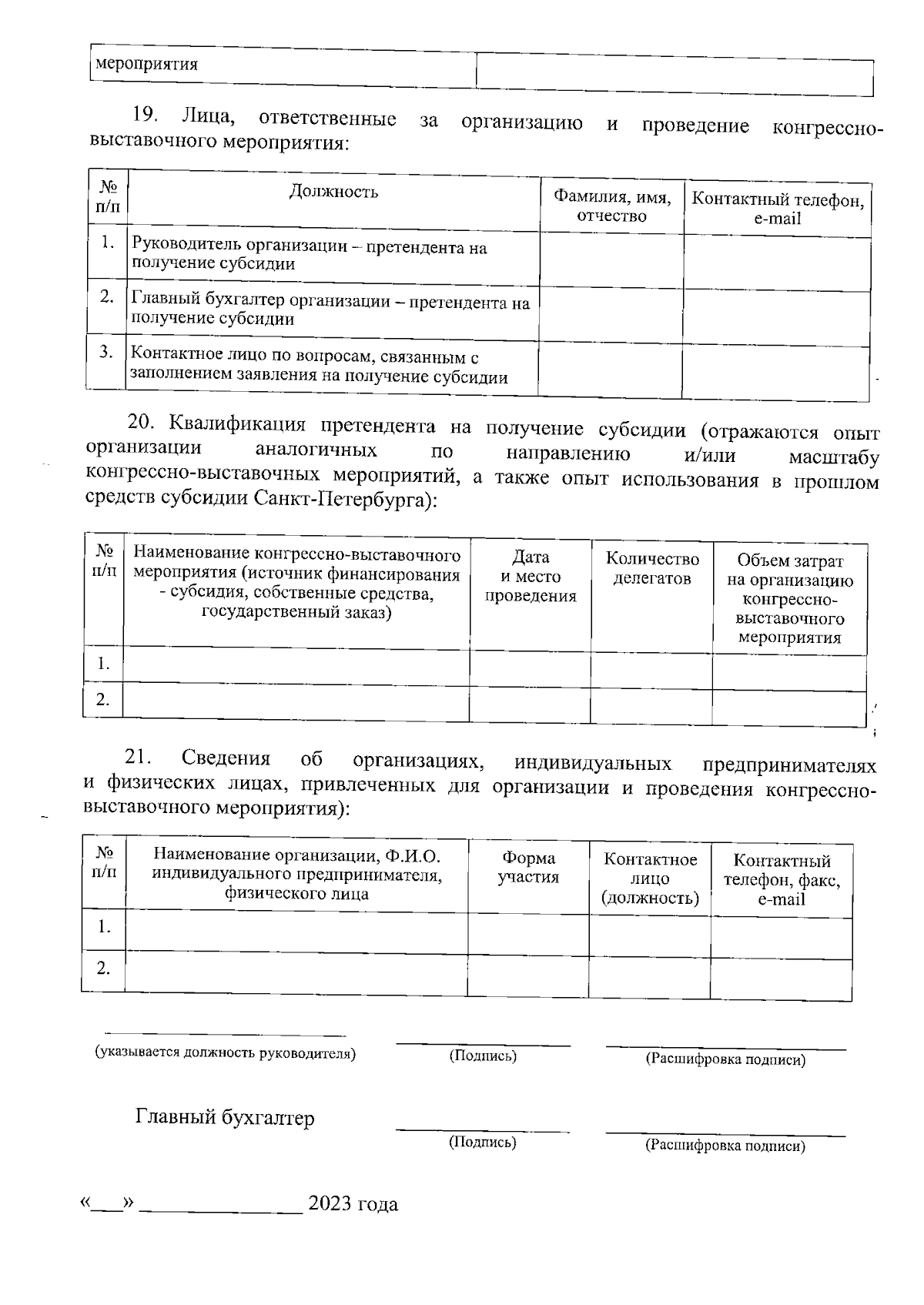 | мероприятия | |
|---|---|

19. Лица, ответственные за организацию и проведение конгрессно-выставочного мероприятия:

| № п/п | Должность | Фамилия, имя, отчество | Контактный телефон, e-mail |
|---|---|---|---|
| 1. | Руководитель организации – претендента на получение субсидии | | |
| 2. | Главный бухгалтер организации – претендента на получение субсидии | | |
| 3. | Контактное лицо по вопросам, связанным с заполнением заявления на получение субсидии | | |

20. Квалификация претендента на получение субсидии (отражаются опыт организации аналогичных по направлению и/или масштабу конгрессно-выставочных мероприятий, а также опыт использования в прошлом средств субсидии Санкт-Петербурга):

| № п/п | Наименование конгрессно-выставочного мероприятия (источник финансирования - субсидия, собственные средства, государственный заказ) | Дата и место проведения | Количество делегатов | Объем затрат на организацию конгрессно-выставочного мероприятия |
|---|---|---|---|---|
| 1. | | | | |
| 2. | | | | |

21. Сведения об организациях, индивидуальных предпринимателях и физических лицах, привлеченных для организации и проведения конгрессно-выставочного мероприятия):

| № п/п | Наименование организации, Ф.И.О. индивидуального предпринимателя, физического лица | Форма участия | Контактное лицо (должность) | Контактный телефон, факс, e-mail |
|---|---|---|---|---|
| 1. | | | | |
| 2. | | | | |

(указывается должность руководителя) (Подпись) (Расшифровка подписи)

Главный бухгалтер (Подпись) (Расшифровка подписи)

«___» _______________ 2023 года